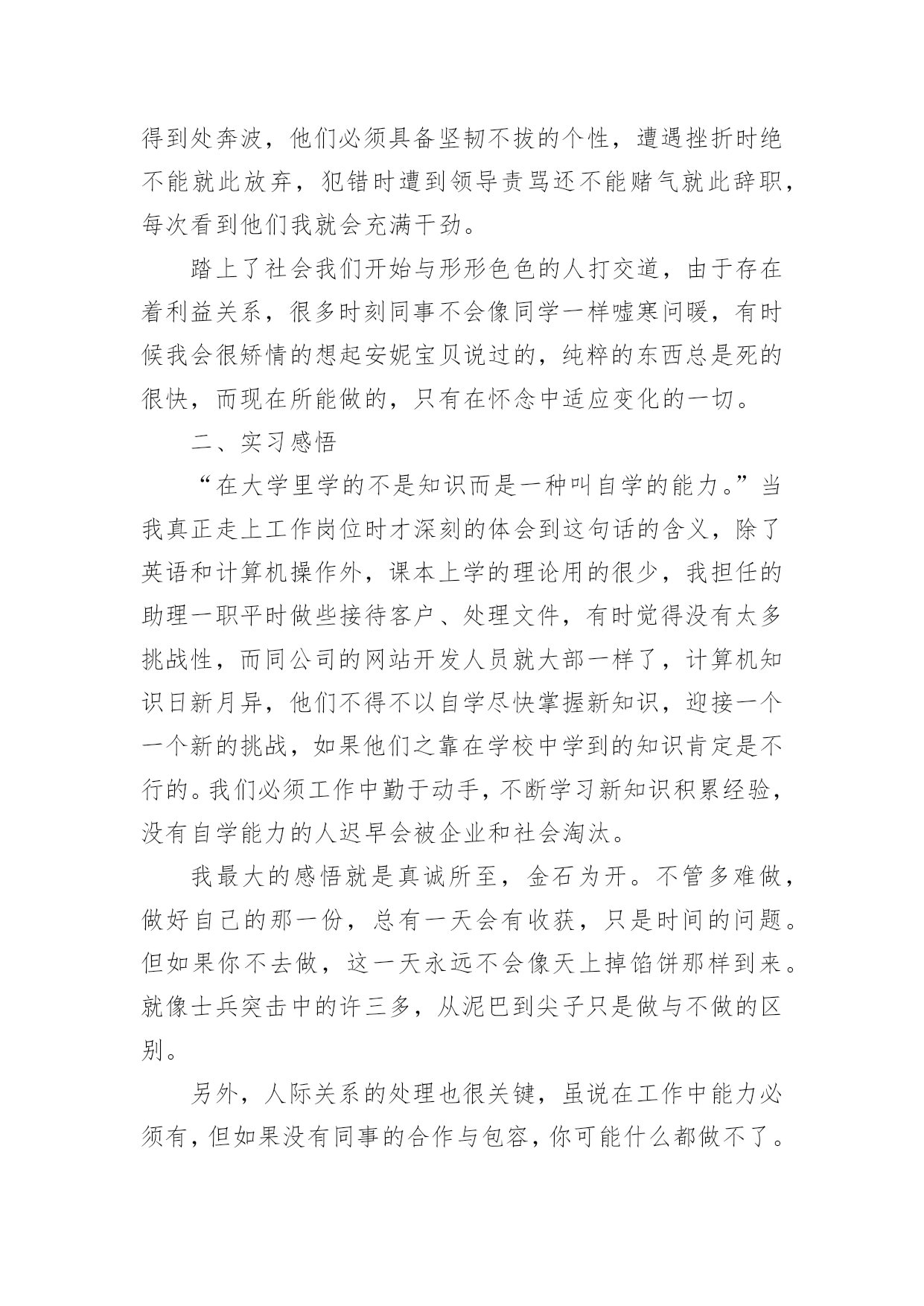 得到处奔波，他们必须具备坚韧不拔的个性，遭遇挫折时绝不能就此放弃，犯错时遭到领导责骂还不能赌气就此辞职，每次看到他们我就会充满干劲。

踏上了社会我们开始与形形色色的人打交道，由于存在着利益关系，很多时刻同事不会像同学一样嘘寒问暖，有时候我会很矫情的想起安妮宝贝说过的，纯粹的东西总是死的很快，而现在所能做的，只有在怀念中适应变化的一切。

二、实习感悟

“在大学里学的不是知识而是一种叫自学的能力。”当我真正走上工作岗位时才深刻的体会到这句话的含义，除了英语和计算机操作外，课本上学的理论用的很少，我担任的助理一职平时做些接待客户、处理文件，有时觉得没有太多挑战性，而同公司的网站开发人员就大部一样了，计算机知识日新月异，他们不得不以自学尽快掌握新知识，迎接一个一个新的挑战，如果他们之靠在学校中学到的知识肯定是不行的。我们必须工作中勤于动手，不断学习新知识积累经验，没有自学能力的人迟早会被企业和社会淘汰。

我最大的感悟就是真诚所至，金石为开。不管多难做，做好自己的那一份，总有一天会有收获，只是时间的问题。但如果你不去做，这一天永远不会像天上掉馅饼那样到来。就像士兵突击中的许三多，从泥巴到尖子只是做与不做的区别。

另外，人际关系的处理也很关键，虽说在工作中能力必须有，但如果没有同事的合作与包容，你可能什么都做不了。